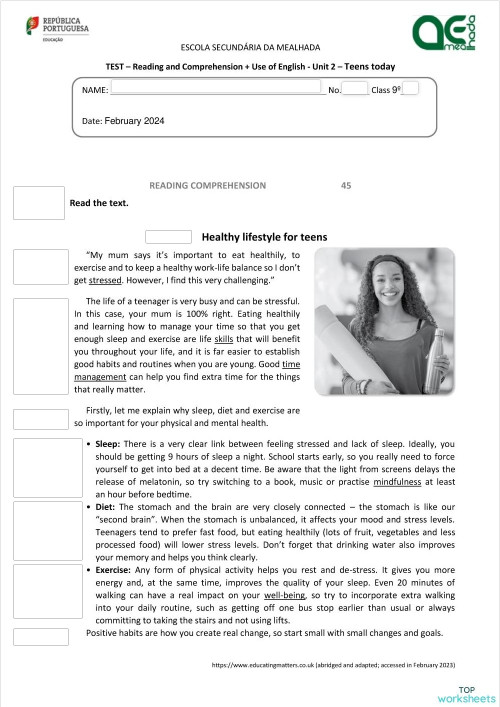 REPÚBLICA PORTUGUESA
EDUCAÇÃO

ae mealhada

ESCOLA SECUNDÁRIA DA MEALHADA

TEST – Reading and Comprehension + Use of English - Unit 2 – Teens today

NAME: No. Class 9º

Date: February 2024

READING COMPREHENSION 45

Read the text.

Healthy lifestyle for teens

"My mum says it's important to eat healthily, to exercise and to keep a healthy work-life balance so I don't get stressed. However, I find this very challenging."

The life of a teenager is very busy and can be stressful. In this case, your mum is 100% right. Eating healthily and learning how to manage your time so that you get enough sleep and exercise are life skills that will benefit you throughout your life, and it is far easier to establish good habits and routines when you are young. Good time management can help you find extra time for the things that really matter.

Firstly, let me explain why sleep, diet and exercise are so important for your physical and mental health.

• Sleep: There is a very clear link between feeling stressed and lack of sleep. Ideally, you should be getting 9 hours of sleep a night. School starts early, so you really need to force yourself to get into bed at a decent time. Be aware that the light from screens delays the release of melatonin, so try switching to a book, music or practise mindfulness at least an hour before bedtime.

• Diet: The stomach and the brain are very closely connected – the stomach is like our "second brain". When the stomach is unbalanced, it affects your mood and stress levels. Teenagers tend to prefer fast food, but eating healthily (lots of fruit, vegetables and less processed food) will lower stress levels. Don't forget that drinking water also improves your memory and helps you think clearly.

• Exercise: Any form of physical activity helps you rest and de-stress. It gives you more energy and, at the same time, improves the quality of your sleep. Even 20 minutes of walking can have a real impact on your well-being, so try to incorporate extra walking into your daily routine, such as getting off one bus stop earlier than usual or always committing to taking the stairs and not using lifts.

Positive habits are how you create real change, so start small with small changes and goals.

https://www.educatingmatters.co.uk (abridged and adapted; accessed in February 2023)

TOP worksheets